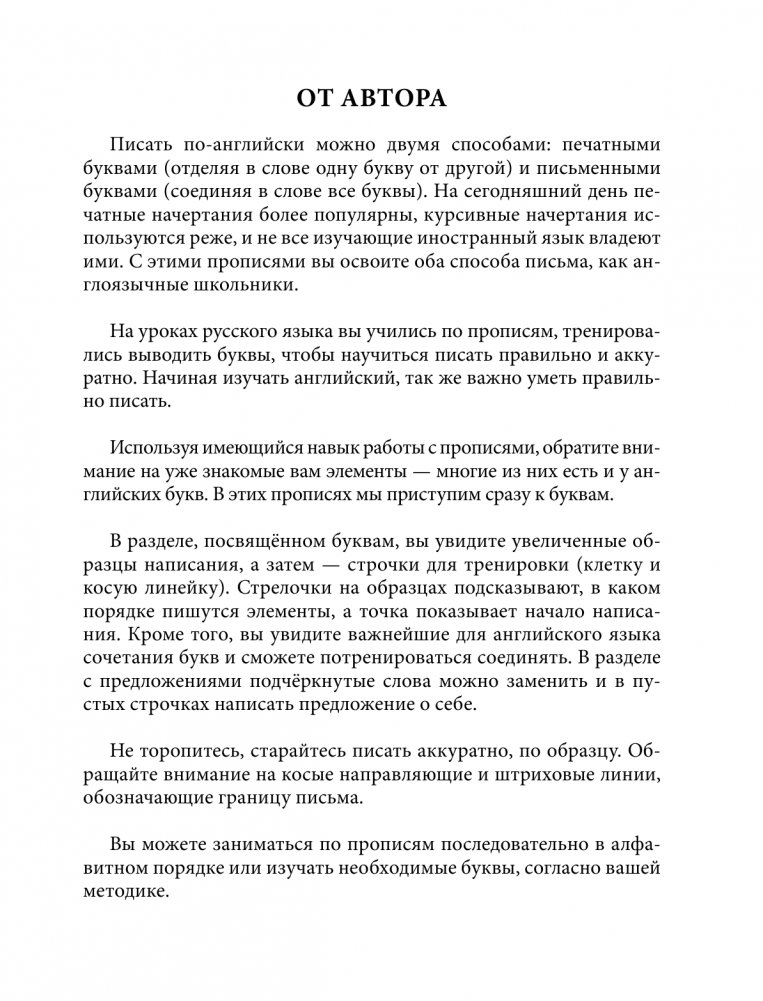 ОТ АВТОРА

Писать по-английски можно двумя способами: печатными буквами (отделяя в слове одну букву от другой) и письменными буквами (соединяя в слове все буквы). На сегодняшний день печатные начертания более популярны, курсивные начертания используются реже, и не все изучающие иностранный язык владеют ими. С этими прописями вы освоите оба способа письма, как англоязычные школьники.

На уроках русского языка вы учились по прописям, тренировались выводить буквы, чтобы научиться писать правильно и аккуратно. Начиная изучать английский, так же важно уметь правильно писать.

Используя имеющийся навык работы с прописями, обратите внимание на уже знакомые вам элементы — многие из них есть и у английских букв. В этих прописях мы приступим сразу к буквам.

В разделе, посвящённом буквам, вы увидите увеличенные образцы написания, а затем — строчки для тренировки (клетку и косую линейку). Стрелочки на образцах подсказывают, в каком порядке пишутся элементы, а точка показывает начало написания. Кроме того, вы увидите важнейшие для английского языка сочетания букв и сможете потренироваться соединять. В разделе с предложениями подчёркнутые слова можно заменить и в пустых строчках написать предложение о себе.

Не торопитесь, старайтесь писать аккуратно, по образцу. Обращайте внимание на косые направляющие и штриховые линии, обозначающие границу письма.

Вы можете заниматься по прописям последовательно в алфавитном порядке или изучать необходимые буквы, согласно вашей методике.